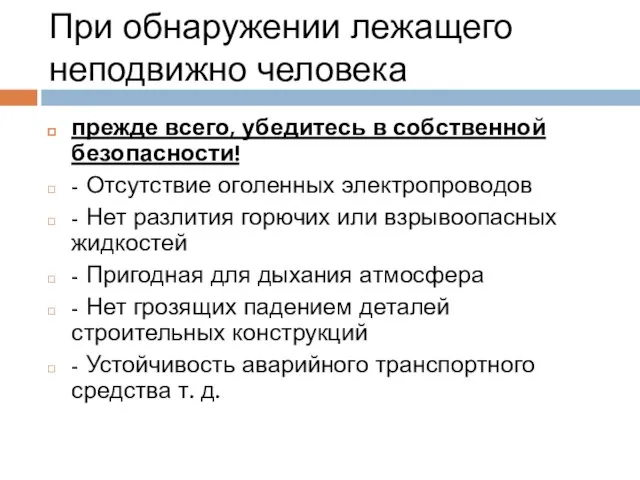 При обнаружении лежащего неподвижно человека

прежде всего, убедитесь в собственной безопасности!

- Отсутствие оголенных электропроводов

- Нет разлития горючих или взрывоопасных жидкостей

- Пригодная для дыхания атмосфера

- Нет грозящих падением деталей строительных конструкций

- Устойчивость аварийного транспортного средства т. д.